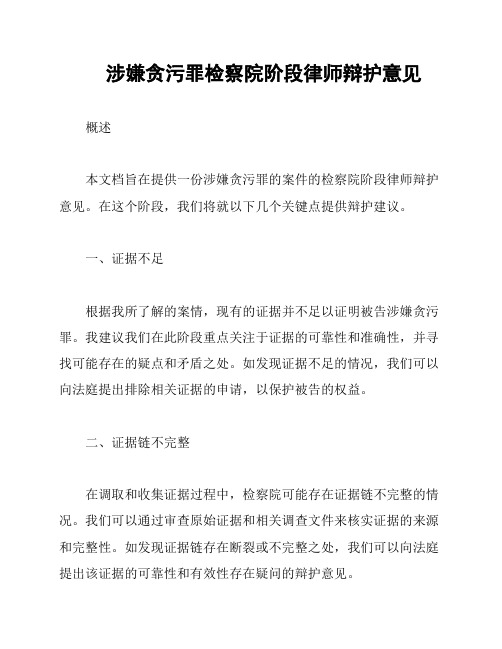 涉嫌贪污罪检察院阶段律师辩护意见

概述

本文档旨在提供一份涉嫌贪污罪的案件的检察院阶段律师辩护意见。在这个阶段，我们将就以下几个关键点提供辩护建议。

一、证据不足

根据我所了解的案情，现有的证据并不足以证明被告涉嫌贪污罪。我建议我们在此阶段重点关注于证据的可靠性和准确性，并寻找可能存在的疑点和矛盾之处。如发现证据不足的情况，我们可以向法庭提出排除相关证据的申请，以保护被告的权益。

二、证据链不完整

在调取和收集证据过程中，检察院可能存在证据链不完整的情况。我们可以通过审查原始证据和相关调查文件来核实证据的来源和完整性。如发现证据链存在断裂或不完整之处，我们可以向法庭提出该证据的可靠性和有效性存在疑问的辩护意见。